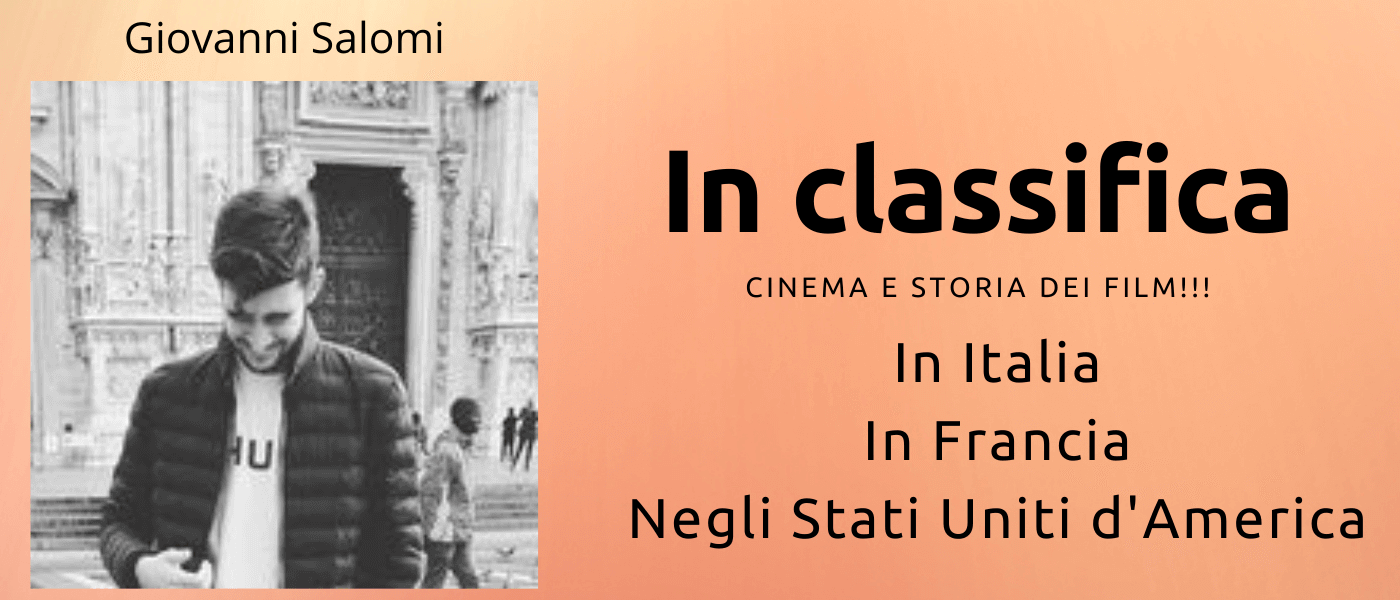 Giovanni Salomi

HU

In classifica

CINEMA E STORIA DEI FILM!!!

In Italia
In Francia
Negli Stati Uniti d'America